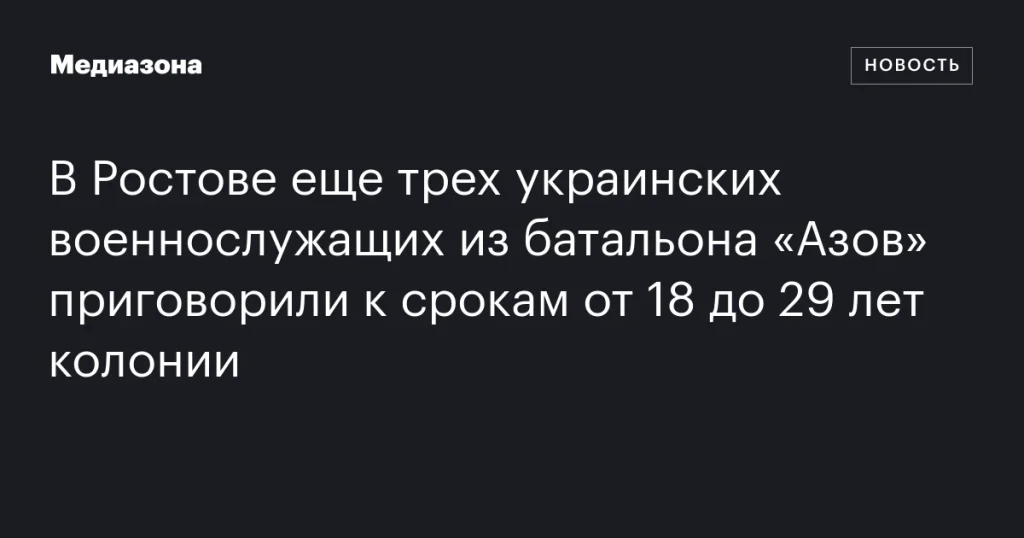 Медиазона

НОВОСТЬ

В Ростове еще трех украинских военнослужащих из батальона «Азов» приговорили к срокам от 18 до 29 лет колонии